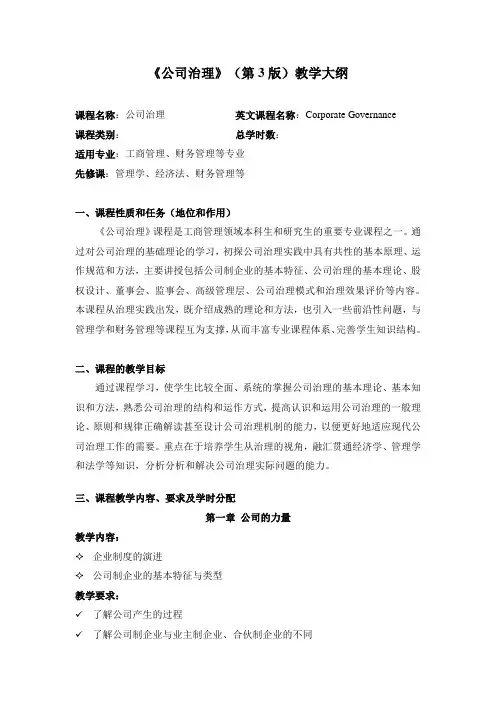 《公司治理》（第 3 版）教学大纲

课程名称：公司治理　　英文课程名称：Corporate Governance
课程类别：　　总学时数：
适用专业：工商管理、财务管理等专业
先修课：管理学、经济法、财务管理等

一、课程性质和任务（地位和作用）

《公司治理》课程是工商管理领域本科生和研究生的重要专业课程之一。通过对公司治理的基础理论的学习，初探公司治理实践中具有共性的基本原理、运作规范和方法，主要讲授包括公司制企业的基本特征、公司治理的基本理论、股权设计、董事会、监事会、高级管理层、公司治理模式和治理效果评价等内容。本课程从治理实践出发，既介绍成熟的理论和方法，也引入一些前沿性问题，与管理学和财务管理等课程互为支撑，从而丰富专业课程体系、完善学生知识结构。

二、课程的教学目标

通过课程学习，使学生比较全面、系统的掌握公司治理的基本理论、基本知识和方法，熟悉公司治理的结构和运作方式，提高认识和运用公司治理的一般理论、原则和规律正确解读甚至设计公司治理机制的能力，以便更好地适应现代公司治理工作的需要。重点在于培养学生从治理的视角，融汇贯通经济学、管理学和法学等知识，分析分析和解决公司治理实际问题的能力。

三、课程教学内容、要求及学时分配

第一章 公司的力量

教学内容：
✧ 企业制度的演进
✧ 公司制企业的基本特征与类型
教学要求：
✓ 了解公司产生的过程
✓ 了解公司制企业与业主制企业、合伙制企业的不同